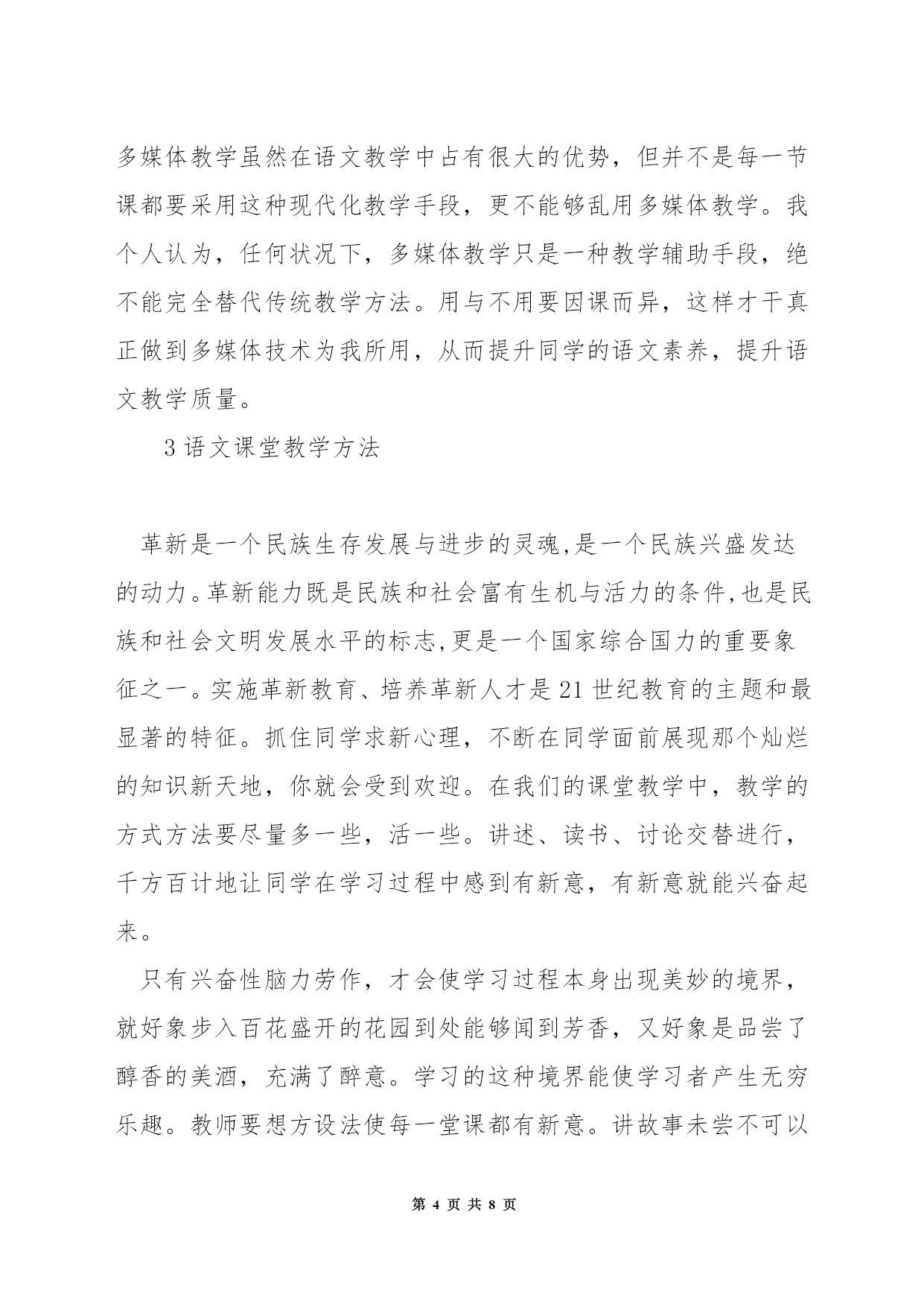 多媒体教学虽然在语文教学中占有很大的优势，但并不是每一节课都要采用这种现代化教学手段，更不能够乱用多媒体教学。我个人认为，任何状况下，多媒体教学只是一种教学辅助手段，绝不能完全替代传统教学方法。用与不用要因课而异，这样才干真正做到多媒体技术为我所用，从而提升同学的语文素养，提升语文教学质量。

3 语文课堂教学方法

革新是一个民族生存发展与进步的灵魂,是一个民族兴盛发达的动力。革新能力既是民族和社会富有生机与活力的条件,也是民族和社会文明发展水平的标志,更是一个国家综合国力的重要象征之一。实施革新教育、培养革新人才是 21 世纪教育的主题和最显著的特征。抓住同学求新心理，不断在同学面前展现那个灿烂的知识新天地，你就会受到欢迎。在我们的课堂教学中，教学的方式方法要尽量多一些，活一些。讲述、读书、讨论交替进行，千方百计地让同学在学习过程中感到有新意，有新意就能兴奋起来。

只有兴奋性脑力劳作，才会使学习过程本身出现美妙的境界，就好象步入百花盛开的花园到处能够闻到芳香，又好象是品尝了醇香的美酒，充满了醉意。学习的这种境界能使学习者产生无穷乐趣。教师要想方设法使每一堂课都有新意。讲故事未尝不可以

第 4 页 共 8 页